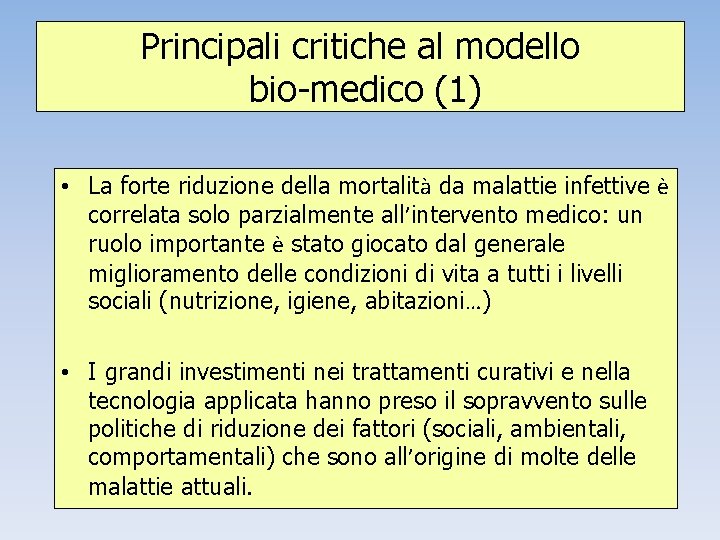 Principali critiche al modello bio-medico (1)

• La forte riduzione della mortalità da malattie infettive è correlata solo parzialmente all’intervento medico: un ruolo importante è stato giocato dal generale miglioramento delle condizioni di vita a tutti i livelli sociali (nutrizione, igiene, abitazioni…)

• I grandi investimenti nei trattamenti curativi e nella tecnologia applicata hanno preso il sopravvento sulle politiche di riduzione dei fattori (sociali, ambientali, comportamentali) che sono all’origine di molte delle malattie attuali.